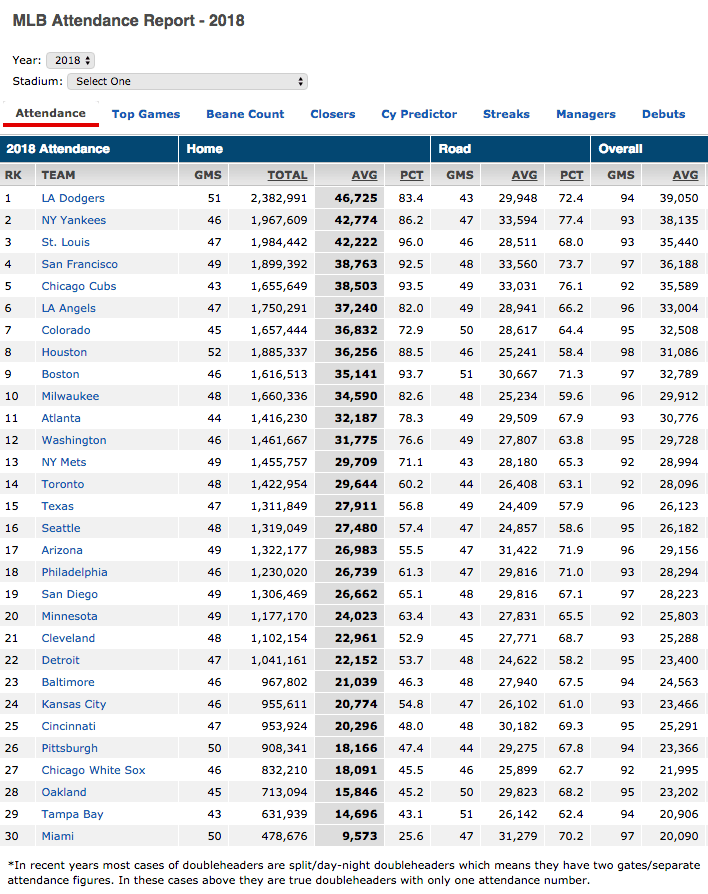 MLB Attendance Report - 2018

Year: 2018
Stadium: Select One

Attendance Top Games Beane Count Closers Cy Predictor Streaks Managers Debuts

| 2018 Attendance | | Home | | | | Road | | | Overall | |
|---|---|---|---|---|---|---|---|---|---|---|
| RK | TEAM | GMS | TOTAL | AVG | PCT | GMS | AVG | PCT | GMS | AVG |
| 1 | LA Dodgers | 51 | 2,382,991 | 46,725 | 83.4 | 43 | 29,948 | 72.4 | 94 | 39,050 |
| 2 | NY Yankees | 46 | 1,967,609 | 42,774 | 86.2 | 47 | 33,594 | 77.4 | 93 | 38,135 |
| 3 | St. Louis | 47 | 1,984,442 | 42,222 | 96.0 | 46 | 28,511 | 68.0 | 93 | 35,440 |
| 4 | San Francisco | 49 | 1,899,392 | 38,763 | 92.5 | 48 | 33,560 | 73.7 | 97 | 36,188 |
| 5 | Chicago Cubs | 43 | 1,655,649 | 38,503 | 93.5 | 49 | 33,031 | 76.1 | 92 | 35,589 |
| 6 | LA Angels | 47 | 1,750,291 | 37,240 | 82.0 | 49 | 28,941 | 66.2 | 96 | 33,004 |
| 7 | Colorado | 45 | 1,657,444 | 36,832 | 72.9 | 50 | 28,617 | 64.4 | 95 | 32,508 |
| 8 | Houston | 52 | 1,885,337 | 36,256 | 88.5 | 46 | 25,241 | 58.4 | 98 | 31,086 |
| 9 | Boston | 46 | 1,616,513 | 35,141 | 93.7 | 51 | 30,667 | 71.3 | 97 | 32,789 |
| 10 | Milwaukee | 48 | 1,660,336 | 34,590 | 82.6 | 48 | 25,234 | 59.6 | 96 | 29,912 |
| 11 | Atlanta | 44 | 1,416,230 | 32,187 | 78.3 | 49 | 29,509 | 67.9 | 93 | 30,776 |
| 12 | Washington | 46 | 1,461,667 | 31,775 | 76.6 | 49 | 27,807 | 63.8 | 95 | 29,728 |
| 13 | NY Mets | 49 | 1,455,757 | 29,709 | 71.1 | 43 | 28,180 | 65.3 | 92 | 28,994 |
| 14 | Toronto | 48 | 1,422,954 | 29,644 | 60.2 | 44 | 26,408 | 63.1 | 92 | 28,096 |
| 15 | Texas | 47 | 1,311,849 | 27,911 | 56.8 | 49 | 24,409 | 57.9 | 96 | 26,123 |
| 16 | Seattle | 48 | 1,319,049 | 27,480 | 57.4 | 47 | 24,857 | 58.6 | 95 | 26,182 |
| 17 | Arizona | 49 | 1,322,177 | 26,983 | 55.5 | 47 | 31,422 | 71.9 | 96 | 29,156 |
| 18 | Philadelphia | 46 | 1,230,020 | 26,739 | 61.3 | 47 | 29,816 | 71.0 | 93 | 28,294 |
| 19 | San Diego | 49 | 1,306,469 | 26,662 | 65.1 | 48 | 29,816 | 67.1 | 97 | 28,223 |
| 20 | Minnesota | 49 | 1,177,170 | 24,023 | 63.4 | 43 | 27,831 | 65.5 | 92 | 25,803 |
| 21 | Cleveland | 48 | 1,102,154 | 22,961 | 52.9 | 45 | 27,771 | 68.7 | 93 | 25,288 |
| 22 | Detroit | 47 | 1,041,161 | 22,152 | 53.7 | 48 | 24,622 | 58.2 | 95 | 23,400 |
| 23 | Baltimore | 46 | 967,802 | 21,039 | 46.3 | 48 | 27,940 | 67.5 | 94 | 24,563 |
| 24 | Kansas City | 46 | 955,611 | 20,774 | 54.8 | 47 | 26,102 | 61.0 | 93 | 23,466 |
| 25 | Cincinnati | 47 | 953,924 | 20,296 | 48.0 | 48 | 30,182 | 69.3 | 95 | 25,291 |
| 26 | Pittsburgh | 50 | 908,341 | 18,166 | 47.4 | 44 | 29,275 | 67.8 | 94 | 23,366 |
| 27 | Chicago White Sox | 46 | 832,210 | 18,091 | 45.5 | 46 | 25,899 | 62.7 | 92 | 21,995 |
| 28 | Oakland | 45 | 713,094 | 15,846 | 45.2 | 50 | 29,823 | 68.2 | 95 | 23,202 |
| 29 | Tampa Bay | 43 | 631,939 | 14,696 | 43.1 | 51 | 26,142 | 62.4 | 94 | 20,906 |
| 30 | Miami | 50 | 478,676 | 9,573 | 25.6 | 47 | 31,279 | 70.2 | 97 | 20,090 |

*In recent years most cases of doubleheaders are split/day-night doubleheaders which means they have two gates/separate attendance figures. In these cases above they are true doubleheaders with only one attendance number.